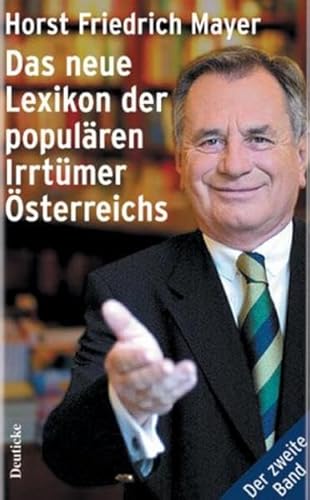 Horst Friedrich Mayer

Das neue Lexikon der populären Irrtümer Österreichs

Deuticke

Der zweite Band